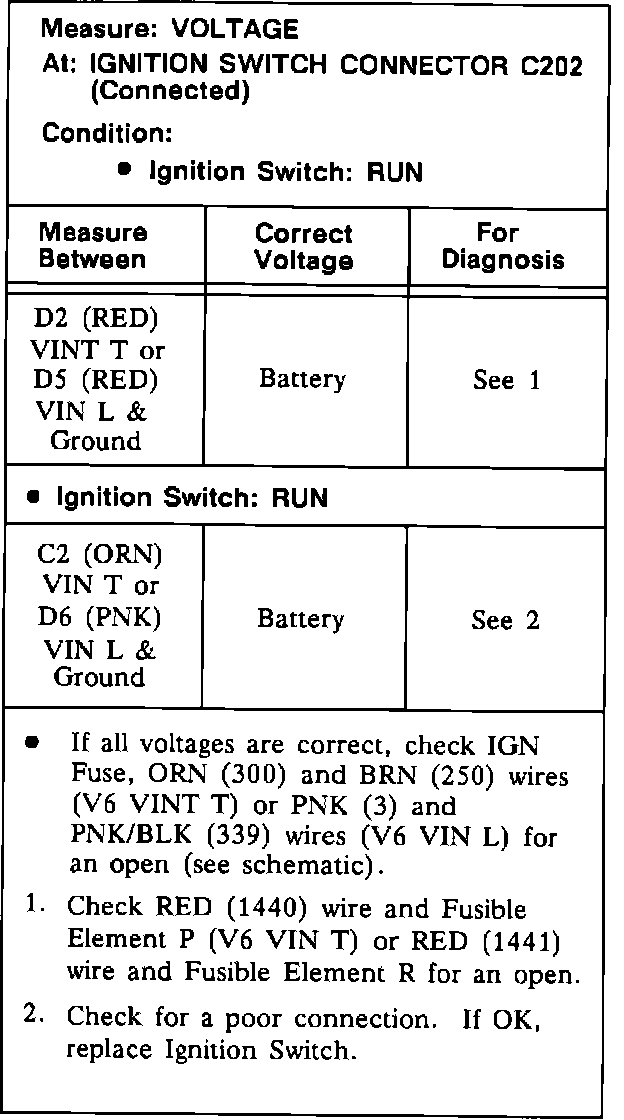 Measure: VOLTAGE
At: IGNITION SWITCH CONNECTOR C202 (Connected)
Condition:
• Ignition Switch: RUN

| Measure Between | Correct Voltage | For Diagnosis |
|---|---|---|
| D2 (RED) VINT T or D5 (RED) VIN L & Ground | Battery | See 1 |
| • Ignition Switch: RUN | | |
| C2 (ORN) VIN T or D6 (PNK) VIN L & Ground | Battery | See 2 |

• If all voltages are correct, check IGN Fuse, ORN (300) and BRN (250) wires (V6 VINT T) or PNK (3) and PNK/BLK (339) wires (V6 VIN L) for an open (see schematic).

1. Check RED (1440) wire and Fusible Element P (V6 VIN T) or RED (1441) wire and Fusible Element R for an open.

2. Check for a poor connection. If OK, replace Ignition Switch.